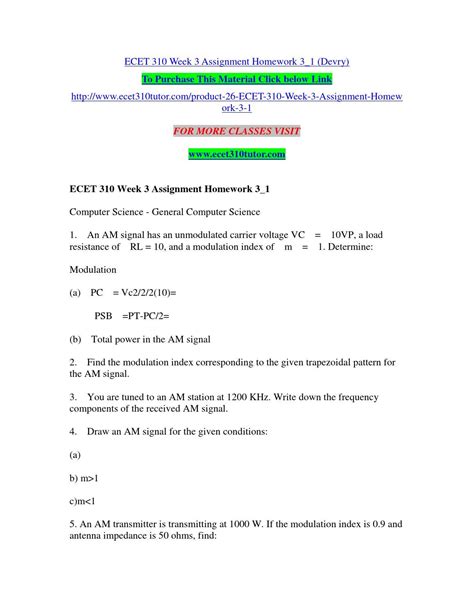 ECET 310 Week 3 Assignment Homework 3_1 (Devry)

To Purchase This Material Click below Link

http://www.ecet310tutor.com/product-26-ECET-310-Week-3-Assignment-Homework-3-1

FOR MORE CLASSES VISIT

www.ecet310tutor.com

ECET 310 Week 3 Assignment Homework 3_1

Computer Science - General Computer Science

1. An AM signal has an unmodulated carrier voltage VC = 10VP, a load resistance of RL = 10, and a modulation index of m = 1. Determine:

Modulation

(a) PC = Vc2/2/2(10)=

PSB =PT-PC/2=

(b) Total power in the AM signal

2. Find the modulation index corresponding to the given trapezoidal pattern for the AM signal.

3. You are tuned to an AM station at 1200 KHz. Write down the frequency components of the received AM signal.

4. Draw an AM signal for the given conditions:

(a)

b) m>1

c)m<1

5. An AM transmitter is transmitting at 1000 W. If the modulation index is 0.9 and antenna impedance is 50 ohms, find: